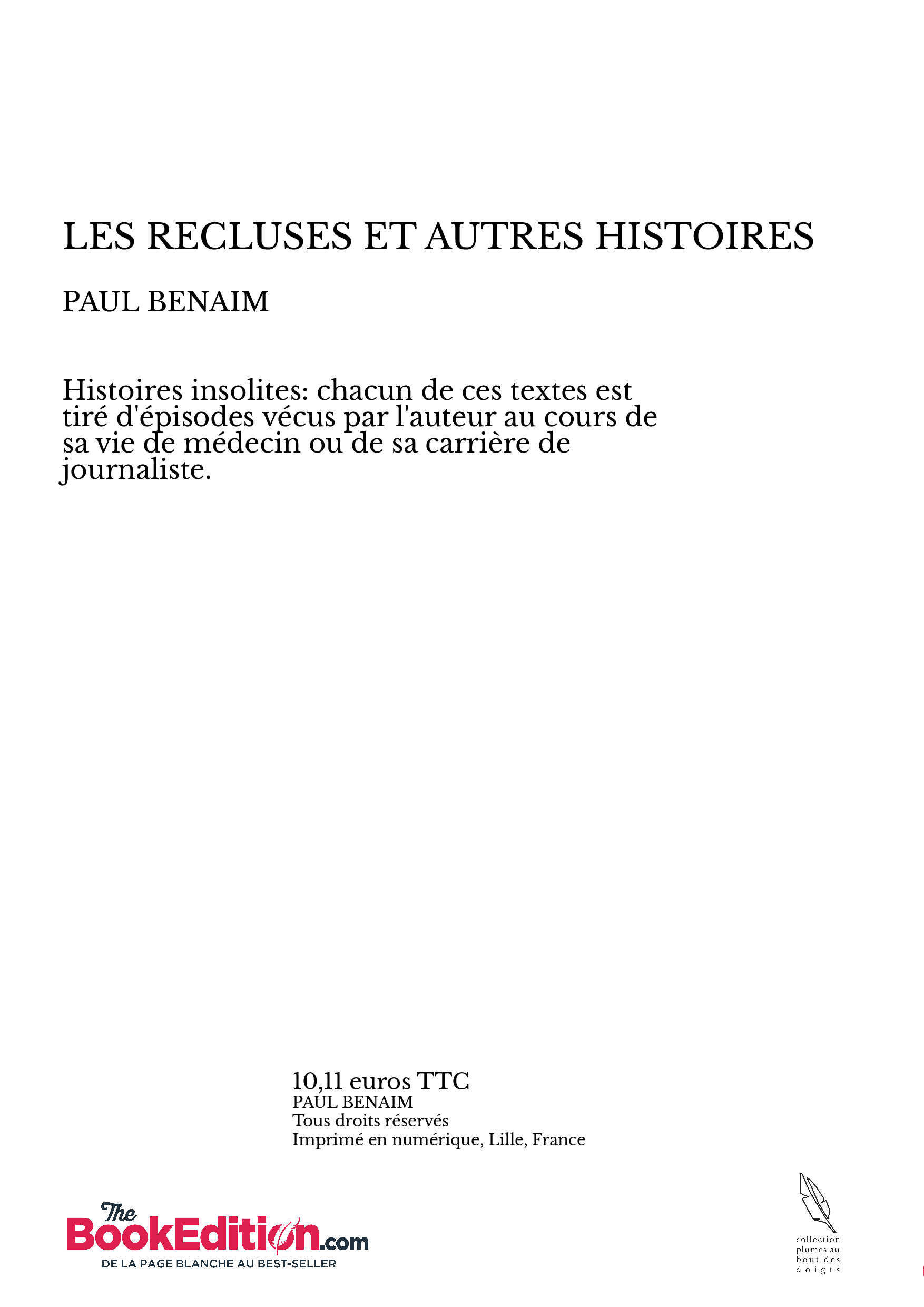 LES RECLUSES ET AUTRES HISTOIRES

PAUL BENAIM

Histoires insolites: chacun de ces textes est tiré d'épisodes vécus par l'auteur au cours de sa vie de médecin ou de sa carrière de journaliste.

10,11 euros TTC
PAUL BENAIM
Tous droits réservés
Imprimé en numérique, Lille, France

The BookEdition.com
DE LA PAGE BLANCHE AU BEST-SELLER

collection plumes au bout des doigts